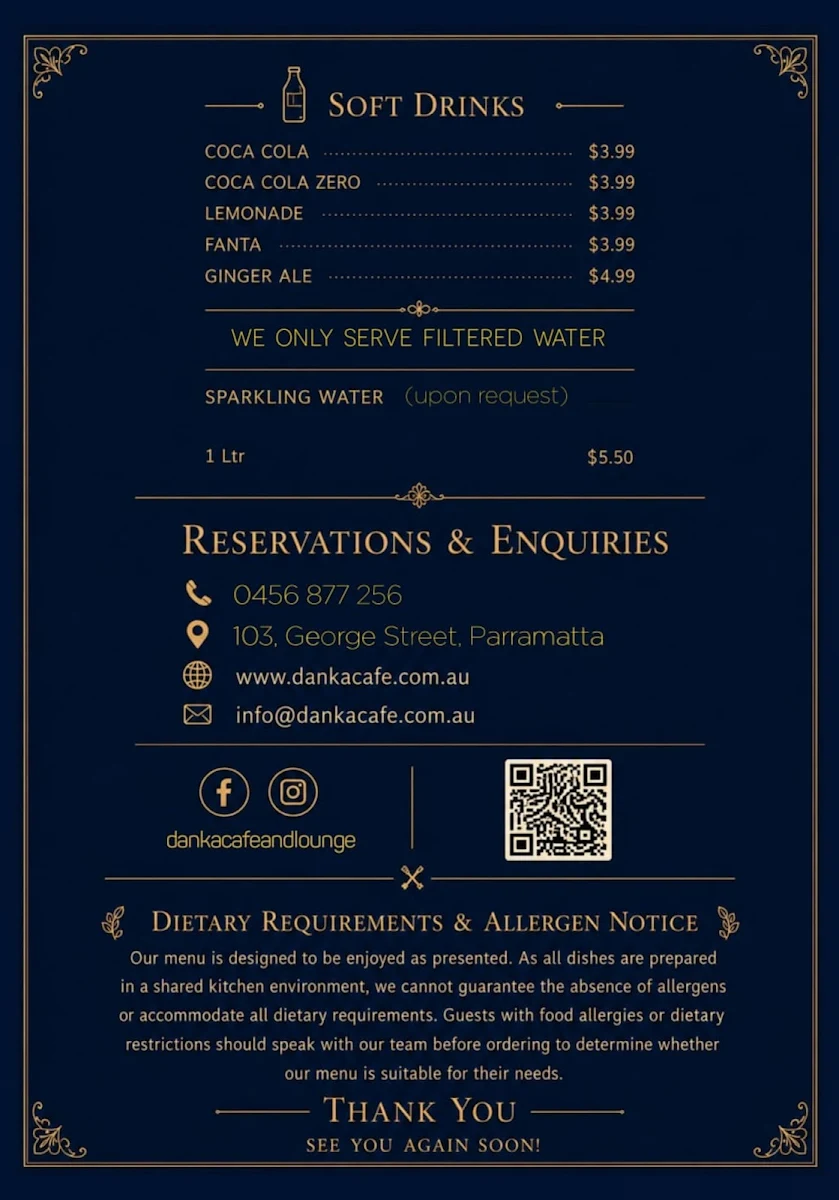 SOFT DRINKS

COCA COLA $3.99
COCA COLA ZERO $3.99
LEMONADE $3.99
FANTA $3.99
GINGER ALE $4.99

WE ONLY SERVE FILTERED WATER

SPARKLING WATER (upon request)

1 Ltr $5.50

RESERVATIONS & ENQUIRIES

0456 877 256
103, George Street, Parramatta
www.dankacafe.com.au
info@dankacafe.com.au

dankacafeandlounge

DIETARY REQUIREMENTS & ALLERGEN NOTICE

Our menu is designed to be enjoyed as presented. As all dishes are prepared in a shared kitchen environment, we cannot guarantee the absence of allergens or accommodate all dietary requirements. Guests with food allergies or dietary restrictions should speak with our team before ordering to determine whether our menu is suitable for their needs.

THANK YOU
SEE YOU AGAIN SOON!